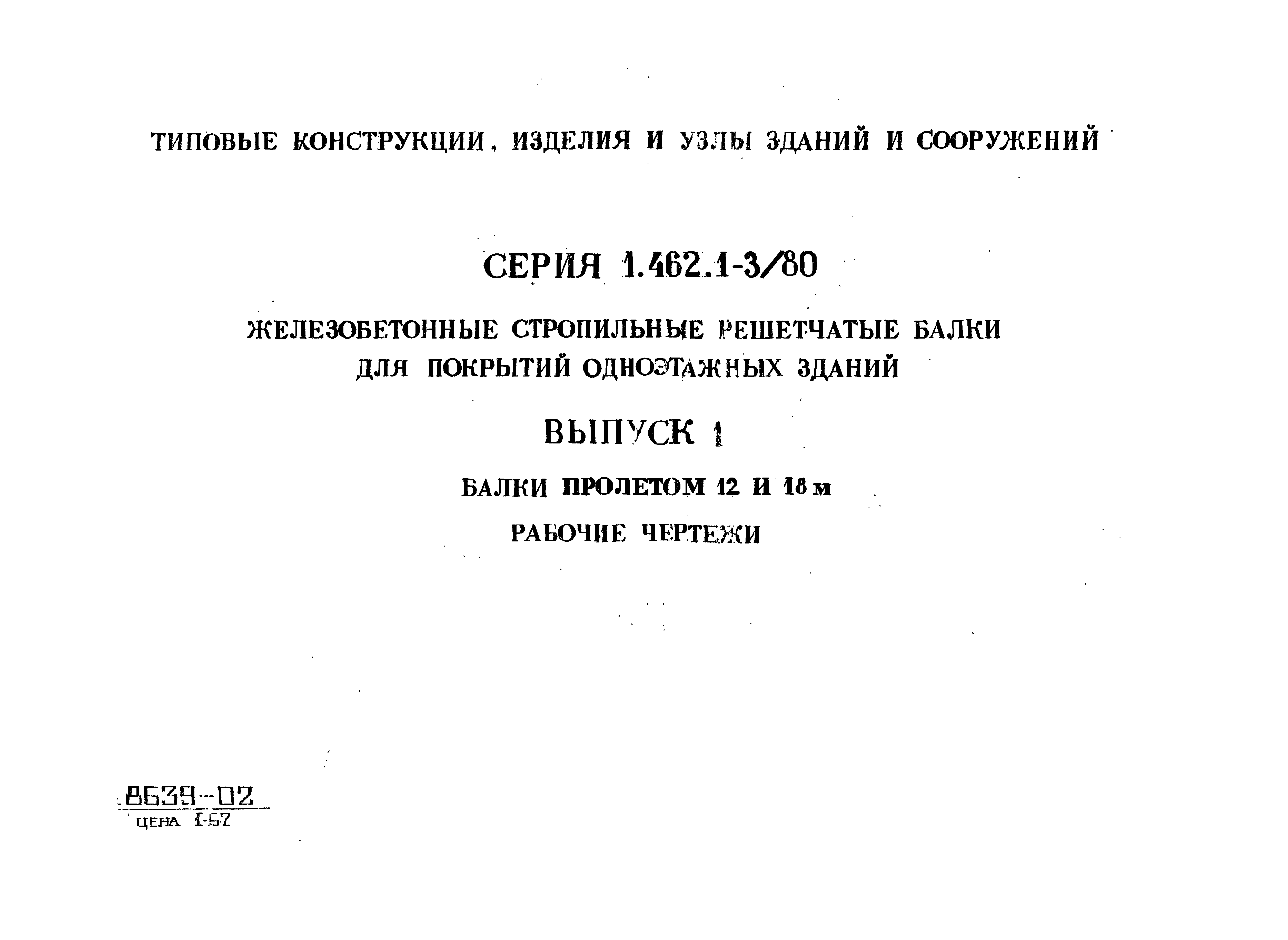 ТИПОВЫЕ КОНСТРУКЦИИ, ИЗДЕЛИЯ И УЗЛЫ ЗДАНИЙ И СООРУЖЕНИЙ

СЕРИЯ 1.462.1-3/80

ЖЕЛЕЗОБЕТОННЫЕ СТРОПИЛЬНЫЕ РЕШЕТЧАТЫЕ БАЛКИ ДЛЯ ПОКРЫТИЙ ОДНОЭТАЖНЫХ ЗДАНИЙ

ВЫПУСК 1

БАЛКИ ПРОЛЕТОМ 12 И 18 м

РАБОЧИЕ ЧЕРТЕЖИ

8639-02
ЦЕНА 1-57